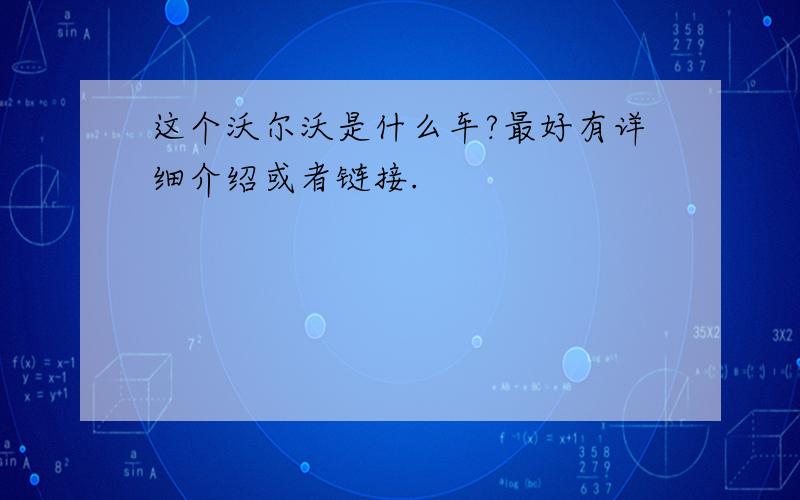 这个沃尔沃是什么车?最好有详细介绍或者链接.